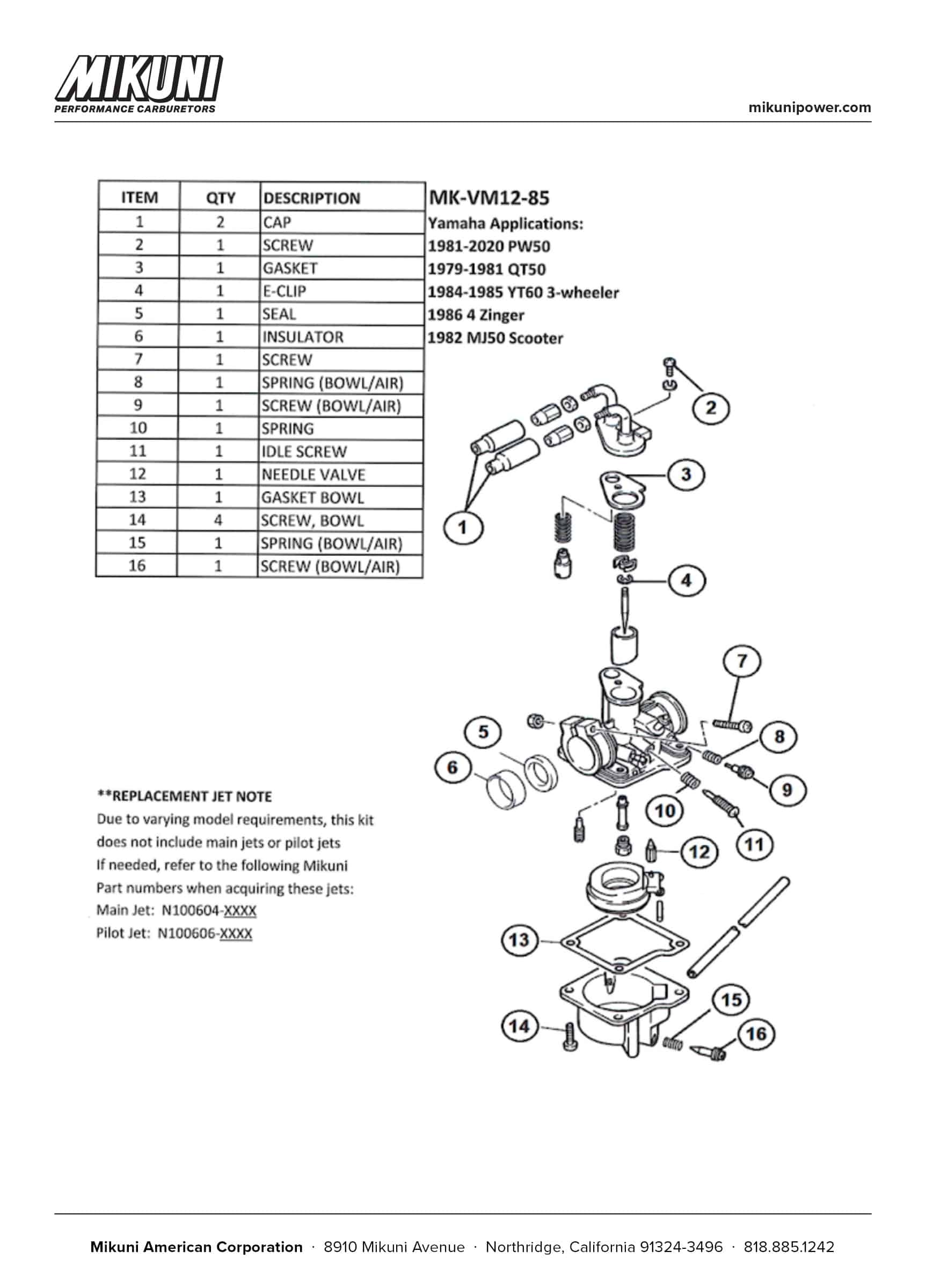 MIKUNI
PERFORMANCE CARBURETORS

mikunipower.com

| ITEM | QTY | DESCRIPTION |
|---|---|---|
| 1 | 2 | CAP |
| 2 | 1 | SCREW |
| 3 | 1 | GASKET |
| 4 | 1 | E-CLIP |
| 5 | 1 | SEAL |
| 6 | 1 | INSULATOR |
| 7 | 1 | SCREW |
| 8 | 1 | SPRING (BOWL/AIR) |
| 9 | 1 | SCREW (BOWL/AIR) |
| 10 | 1 | SPRING |
| 11 | 1 | IDLE SCREW |
| 12 | 1 | NEEDLE VALVE |
| 13 | 1 | GASKET BOWL |
| 14 | 4 | SCREW, BOWL |
| 15 | 1 | SPRING (BOWL/AIR) |
| 16 | 1 | SCREW (BOWL/AIR) |

MK-VM12-85
Yamaha Applications:
1981-2020 PW50
1979-1981 QT50
1984-1985 YT60 3-wheeler
1986 4 Zinger
1982 MJ50 Scooter

2
3
1
4
7
5
8
6
9
10
11
12
13
15
14
16

**REPLACEMENT JET NOTE
Due to varying model requirements, this kit does not include main jets or pilot jets
If needed, refer to the following Mikuni Part numbers when acquiring these jets:
Main Jet: N100604-XXXX
Pilot Jet: N100606-XXXX

Mikuni American Corporation · 8910 Mikuni Avenue · Northridge, California 91324-3496 · 818.885.1242